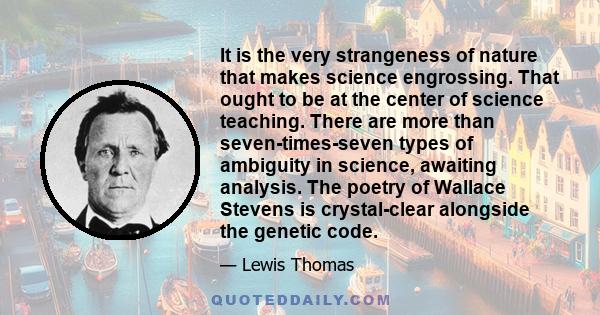 It is the very strangeness of nature that makes science engrossing. That ought to be at the center of science teaching. There are more than seven-times-seven types of ambiguity in science, awaiting analysis. The poetry of Wallace Stevens is crystal-clear alongside the genetic code.

— Lewis Thomas

QUOTEDDAILY.COM